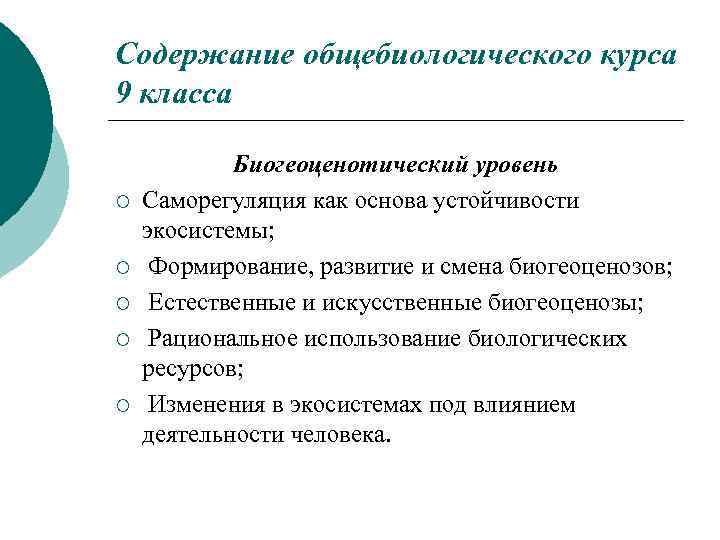 Содержание общебиологического курса 9 класса

Биогеоценотический уровень

○ Саморегуляция как основа устойчивости экосистемы;

○ Формирование, развитие и смена биогеоценозов;

○ Естественные и искусственные биогеоценозы;

○ Рациональное использование биологических ресурсов;

○ Изменения в экосистемах под влиянием деятельности человека.